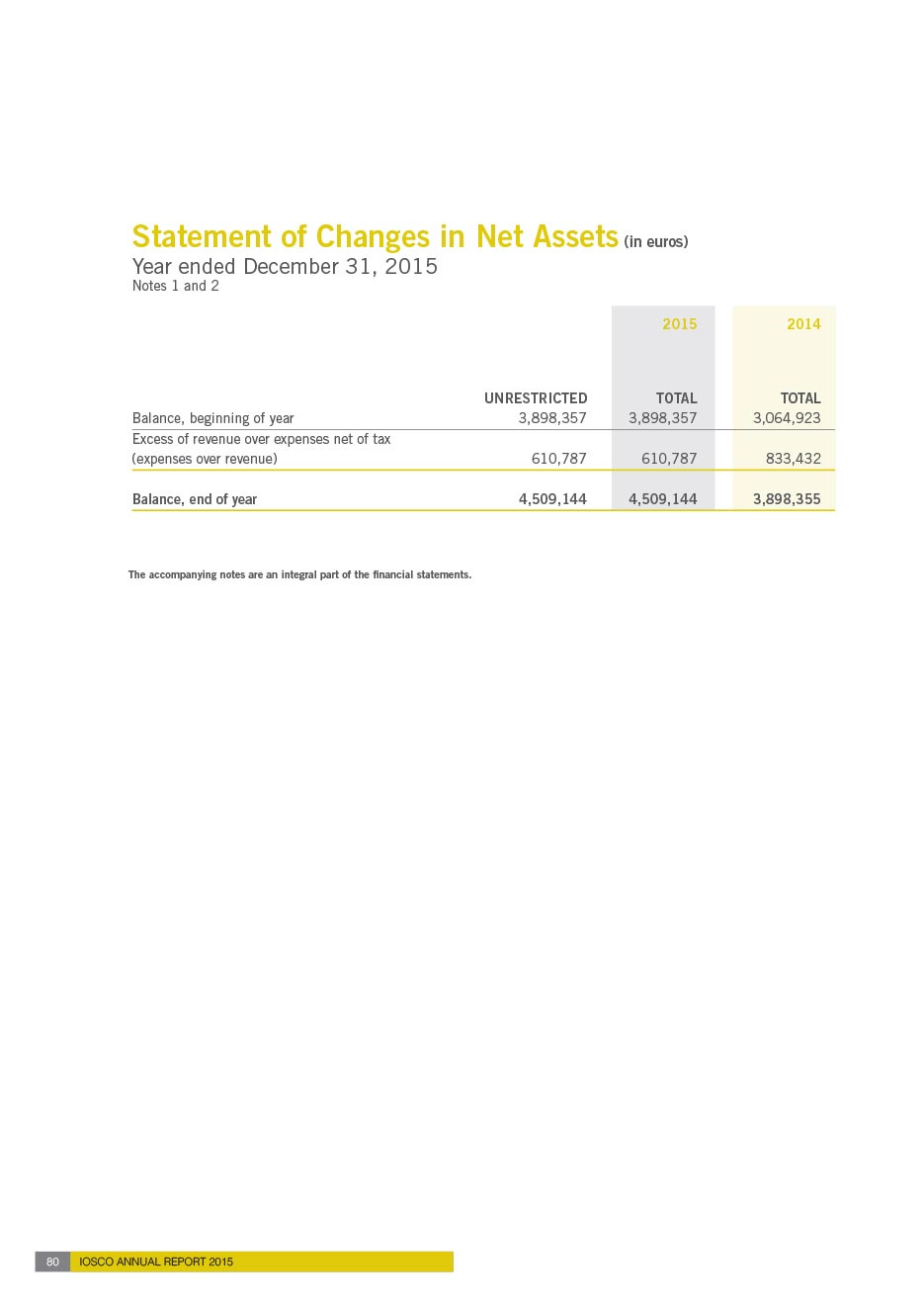 Statement of Changes in Net Assets (in euros)
Year ended December 31, 2015
Notes 1 and 2

| | | 2015 | 2014 |
|---|---|---|---|
| | UNRESTRICTED | TOTAL | TOTAL |
| Balance, beginning of year | 3,898,357 | 3,898,357 | 3,064,923 |
| Excess of revenue over expenses net of tax (expenses over revenue) | 610,787 | 610,787 | 833,432 |
| Balance, end of year | 4,509,144 | 4,509,144 | 3,898,355 |

The accompanying notes are an integral part of the financial statements.

80 IOSCO ANNUAL REPORT 2015